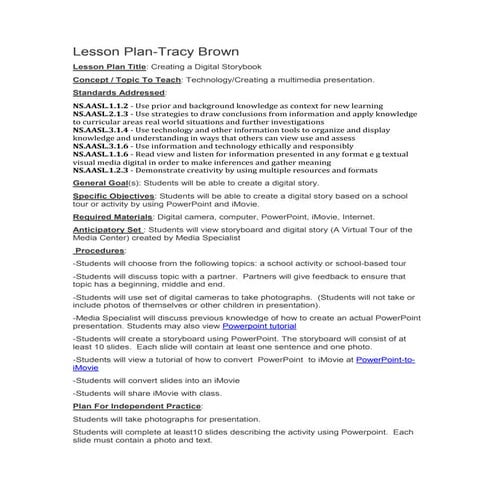 Lesson Plan-Tracy Brown

Lesson Plan Title: Creating a Digital Storybook

Concept / Topic To Teach: Technology/Creating a multimedia presentation.

Standards Addressed:

NS.AASL.1.1.2 - Use prior and background knowledge as context for new learning
NS.AASL.2.1.3 - Use strategies to draw conclusions from information and apply knowledge to curricular areas real world situations and further investigations
NS.AASL.3.1.4 - Use technology and other information tools to organize and display knowledge and understanding in ways that others can view use and assess
NS.AASL.3.1.6 - Use information and technology ethically and responsibly
NS.AASL.1.1.6 - Read view and listen for information presented in any format e g textual visual media digital in order to make inferences and gather meaning
NS.AASL.1.2.3 - Demonstrate creativity by using multiple resources and formats

General Goal(s): Students will be able to create a digital story.

Specific Objectives: Students will be able to create a digital story based on a school tour or activity by using PowerPoint and iMovie.

Required Materials: Digital camera, computer, PowerPoint, iMovie, Internet.

Anticipatory Set : Students will view storyboard and digital story (A Virtual Tour of the Media Center) created by Media Specialist

Procedures:

-Students will choose from the following topics: a school activity or school-based tour

-Students will discuss topic with a partner. Partners will give feedback to ensure that topic has a beginning, middle and end.

-Students will use set of digital cameras to take photographs. (Students will not take or include photos of themselves or other children in presentation).

-Media Specialist will discuss previous knowledge of how to create an actual PowerPoint presentation. Students may also view Powerpoint tutorial

-Students will create a storyboard using PowerPoint. The storyboard will consist of at least 10 slides. Each slide will contain at least one sentence and one photo.

-Students will view a tutorial of how to convert PowerPoint to iMovie at PowerPoint-to-iMovie

-Students will convert slides into an iMovie

-Students will share iMovie with class.

Plan For Independent Practice:

Students will take photographs for presentation.

Students will complete at least10 slides describing the activity using Powerpoint. Each slide must contain a photo and text.